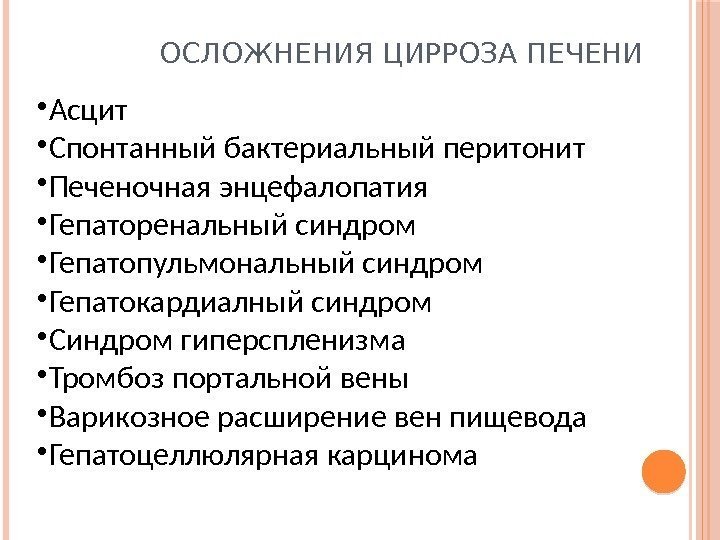 ОСЛОЖНЕНИЯ ЦИРРОЗА ПЕЧЕНИ

•Асцит
•Спонтанный бактериальный перитонит
•Печеночная энцефалопатия
•Гепаторенальный синдром
•Гепатопульмональный синдром
•Гепатокардиалный синдром
•Синдром гиперспленизма
•Тромбоз портальной вены
•Варикозное расширение вен пищевода
•Гепатоцеллюлярная карцинома